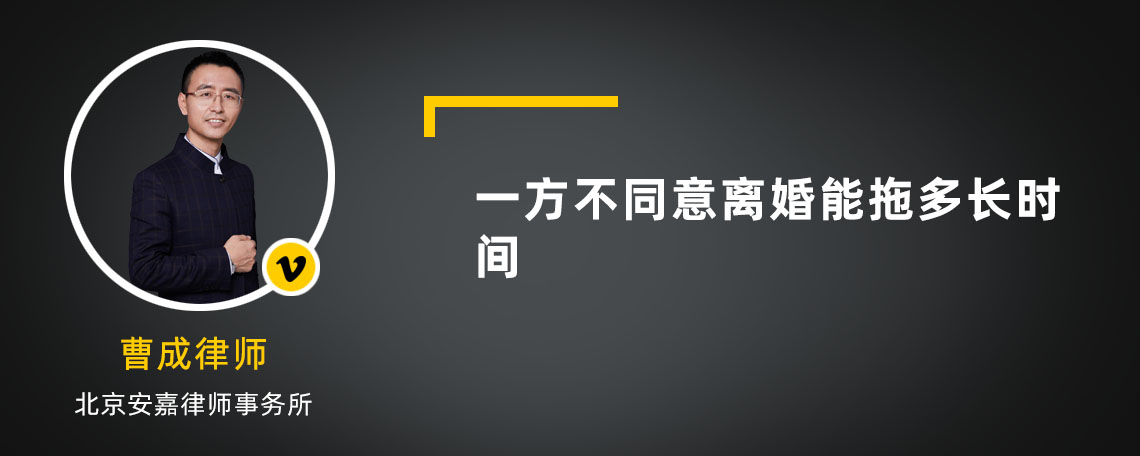 v

曹成律师

北京安嘉律师事务所

一方不同意离婚能拖多长时间